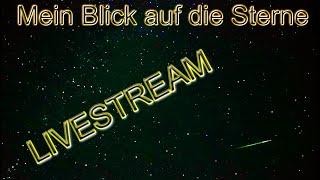 Mein Blick auf die Sterne

LIVESTREAM